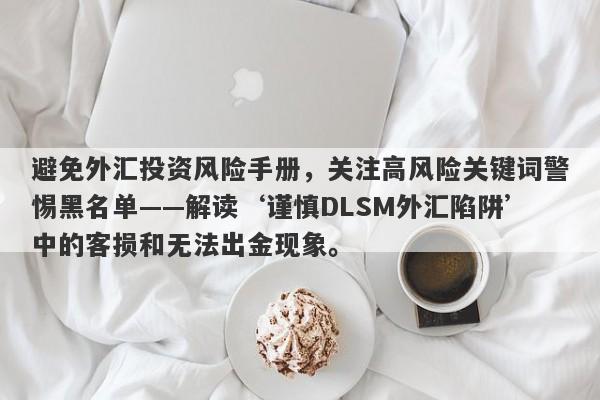 避免外汇投资风险手册，关注高风险关键词警惕黑名单——解读‘谨慎DLSM外汇陷阱’中的客损和无法出金现象。